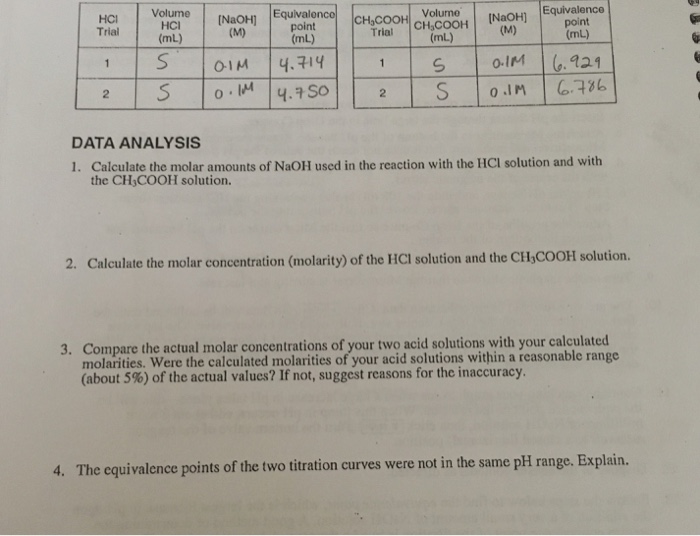 | HCl Trial | Volume HCl (mL) | [NaOH] (M) | Equivalence point (mL) |
|---|---|---|---|
| 1 | 5 | 0.1M | 4.714 |
| 2 | 5 | 0.1M | 4.750 |

| $CH_3COOH$ Trial | Volume $CH_3COOH$ (mL) | [NaOH] (M) | Equivalence point (mL) |
|---|---|---|---|
| 1 | 5 | 0.1M | 6.929 |
| 2 | 5 | 0.1M | 6.786 |

DATA ANALYSIS

1. Calculate the molar amounts of NaOH used in the reaction with the HCl solution and with the $CH_3COOH$ solution.

2. Calculate the molar concentration (molarity) of the HCl solution and the $CH_3COOH$ solution.

3. Compare the actual molar concentrations of your two acid solutions with your calculated molarities. Were the calculated molarities of your acid solutions within a reasonable range (about 5%) of the actual values? If not, suggest reasons for the inaccuracy.

4. The equivalence points of the two titration curves were not in the same pH range. Explain.